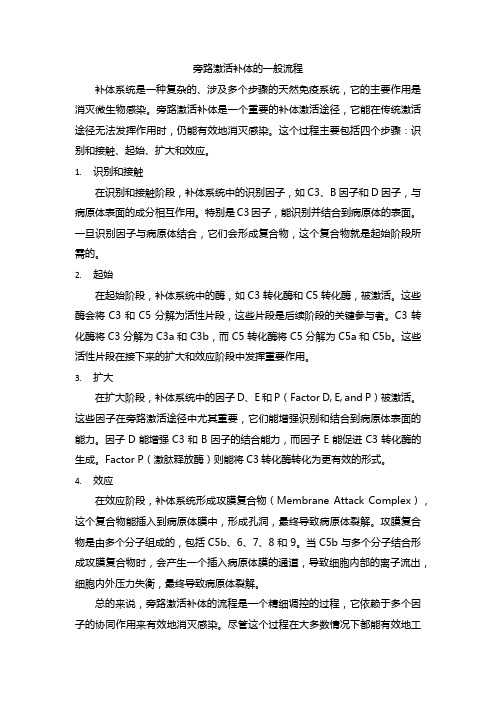 旁路激活补体的一般流程

补体系统是一种复杂的、涉及多个步骤的天然免疫系统，它的主要作用是消灭微生物感染。旁路激活补体是一个重要的补体激活途径，它能在传统激活途径无法发挥作用时，仍能有效地消灭感染。这个过程主要包括四个步骤：识别和接触、起始、扩大和效应。

1. 识别和接触

在识别和接触阶段，补体系统中的识别因子，如 C3、B 因子和 D 因子，与病原体表面的成分相互作用。特别是 C3 因子，能识别并结合到病原体的表面。一旦识别因子与病原体结合，它们会形成复合物，这个复合物就是起始阶段所需的。

2. 起始

在起始阶段，补体系统中的酶，如 C3 转化酶和 C5 转化酶，被激活。这些酶会将 C3 和 C5 分解为活性片段，这些片段是后续阶段的关键参与者。C3 转化酶将 C3 分解为 C3a 和 C3b，而 C5 转化酶将 C5 分解为 C5a 和 C5b。这些活性片段在接下来的扩大和效应阶段中发挥重要作用。

3. 扩大

在扩大阶段，补体系统中的因子 D、E 和 P（Factor D, E, and P）被激活。这些因子在旁路激活途径中尤其重要，它们能增强识别和结合到病原体表面的能力。因子 D 能增强 C3 和 B 因子的结合能力，而因子 E 能促进 C3 转化酶的生成。Factor P（激肽释放酶）则能将 C3 转化酶转化为更有效的形式。

4. 效应

在效应阶段，补体系统形成攻膜复合物（Membrane Attack Complex），这个复合物能插入到病原体膜中，形成孔洞，最终导致病原体裂解。攻膜复合物是由多个分子组成的，包括 C5b、6、7、8 和 9。当 C5b 与多个分子结合形成攻膜复合物时，会产生一个插入病原体膜的通道，导致细胞内部的离子流出，细胞内外压力失衡，最终导致病原体裂解。

总的来说，旁路激活补体的流程是一个精细调控的过程，它依赖于多个因子的协同作用来有效地消灭感染。尽管这个过程在大多数情况下都能有效地工